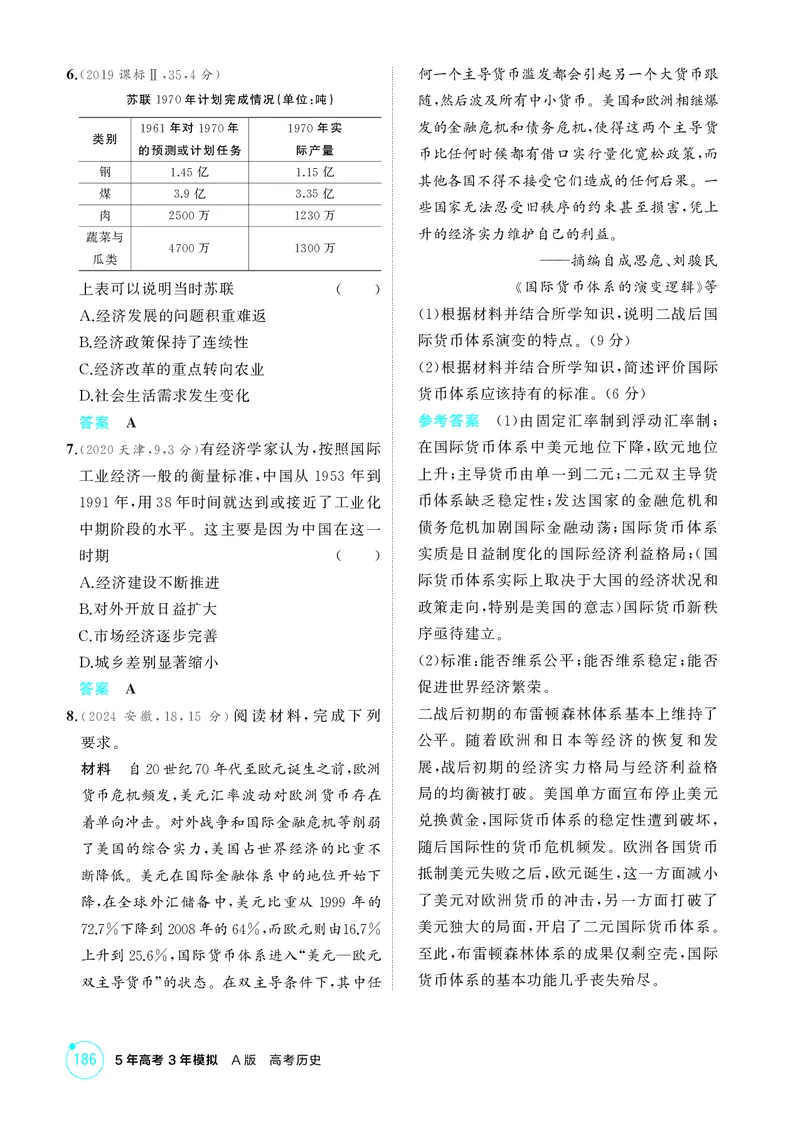 6.(2019课标Ⅱ,35,4分)

苏联1970年计划完成情况(单位:吨)

| 类别 | 1961年对1970年的预测或计划任务 | 1970年实际产量 |
|---|---|---|
| 钢 | 1.45亿 | 1.15亿 |
| 煤 | 3.9亿 | 3.35亿 |
| 肉 | 2500万 | 1230万 |
| 蔬菜与瓜类 | 4700万 | 1300万 |

上表可以说明当时苏联 ( )
A.经济发展的问题积重难返
B.经济政策保持了连续性
C.经济改革的重点转向农业
D.社会生活需求发生变化
答案 A

7.(2020天津,9,3分)有经济学家认为,按照国际工业经济一般的衡量标准,中国从1953年到1991年,用38年时间就达到或接近了工业化中期阶段的水平。这主要是因为中国在这一时期 ( )
A.经济建设不断推进
B.对外开放日益扩大
C.市场经济逐步完善
D.城乡差别显著缩小
答案 A

8.(2024安徽,18,15分)阅读材料,完成下列要求。

材料 自20世纪70年代至欧元诞生之前,欧洲货币危机频发,美元汇率波动对欧洲货币存在着单向冲击。对外战争和国际金融危机等削弱了美国的综合实力,美国占世界经济的比重不断降低。美元在国际金融体系中的地位开始下降,在全球外汇储备中,美元比重从1999年的72.7%下降到2008年的64%,而欧元则由16.7%上升到25.6%,国际货币体系进入“美元—欧元双主导货币”的状态。在双主导条件下,其中任何一个主导货币滥发都会引起另一个大货币跟随,然后波及所有中小货币。美国和欧洲相继爆发的金融危机和债务危机,使得这两个主导货币比任何时候都有借口实行量化宽松政策,而其他各国不得不接受它们造成的任何后果。一些国家无法忍受旧秩序的约束甚至损害,凭上升的经济实力维护自己的利益。

——摘编自成思危、刘骏民《国际货币体系的演变逻辑》等

(1)根据材料并结合所学知识,说明二战后国际货币体系演变的特点。(9分)
(2)根据材料并结合所学知识,简述评价国际货币体系应该持有的标准。(6分)

参考答案 (1)由固定汇率制到浮动汇率制;在国际货币体系中美元地位下降,欧元地位上升;主导货币由单一到二元;二元双主导货币体系缺乏稳定性;发达国家的金融危机和债务危机加剧国际金融动荡;国际货币体系实质是日益制度化的国际经济利益格局;(国际货币体系实际上取决于大国的经济状况和政策走向,特别是美国的意志)国际货币新秩序亟待建立。
(2)标准:能否维系公平;能否维系稳定;能否促进世界经济繁荣。

二战后初期的布雷顿森林体系基本上维持了公平。随着欧洲和日本等经济的恢复和发展,战后初期的经济实力格局与经济利益格局的均衡被打破。美国单方面宣布停止美元兑换黄金,国际货币体系的稳定性遭到破坏,随后国际性的货币危机频发。欧洲各国货币抵制美元失败之后,欧元诞生,这一方面减小了美元对欧洲货币的冲击,另一方面打破了美元独大的局面,开启了二元国际货币体系。至此,布雷顿森林体系的成果仅剩空壳,国际货币体系的基本功能几乎丧失殆尽。

186 5年高考3年模拟 A版 高考历史